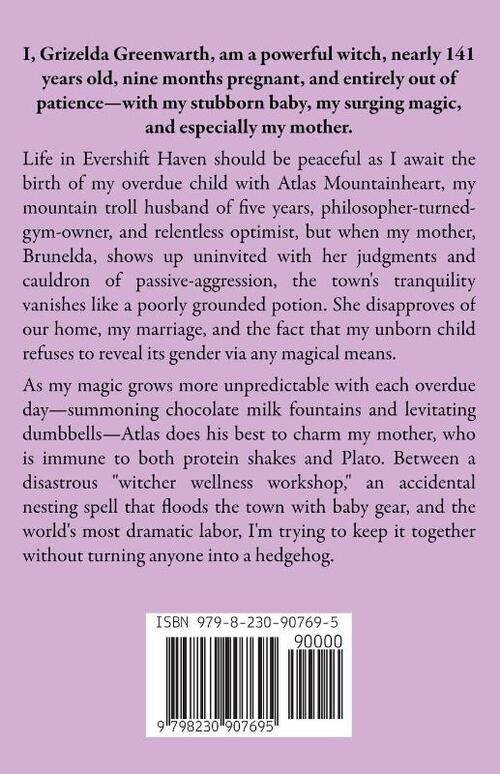 I, Grizelda Greenwarth, am a powerful witch, nearly 141 years old, nine months pregnant, and entirely out of patience—with my stubborn baby, my surging magic, and especially my mother.

Life in Evershift Haven should be peaceful as I await the birth of my overdue child with Atlas Mountainheart, my mountain troll husband of five years, philosopher-turned-gym-owner, and relentless optimist, but when my mother, Brunelda, shows up uninvited with her judgments and cauldron of passive-aggression, the town's tranquility vanishes like a poorly grounded potion. She disapproves of our home, my marriage, and the fact that my unborn child refuses to reveal its gender via any magical means.

As my magic grows more unpredictable with each overdue day—summoning chocolate milk fountains and levitating dumbbells—Atlas does his best to charm my mother, who is immune to both protein shakes and Plato. Between a disastrous "witcher wellness workshop," an accidental nesting spell that floods the town with baby gear, and the world's most dramatic labor, I'm trying to keep it together without turning anyone into a hedgehog.

ISBN 979-8-230-90769-5

90000

9 798230 907695